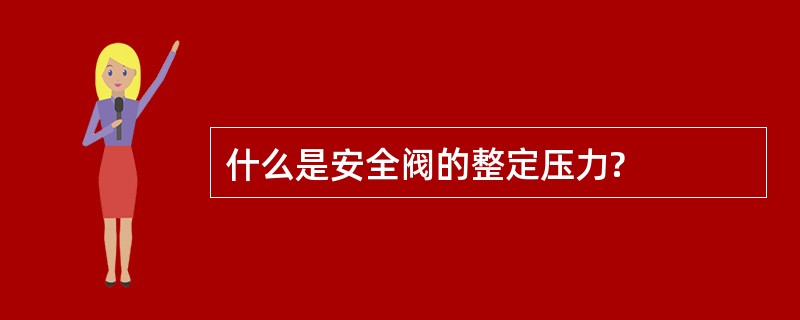 什么是安全阀的整定压力?